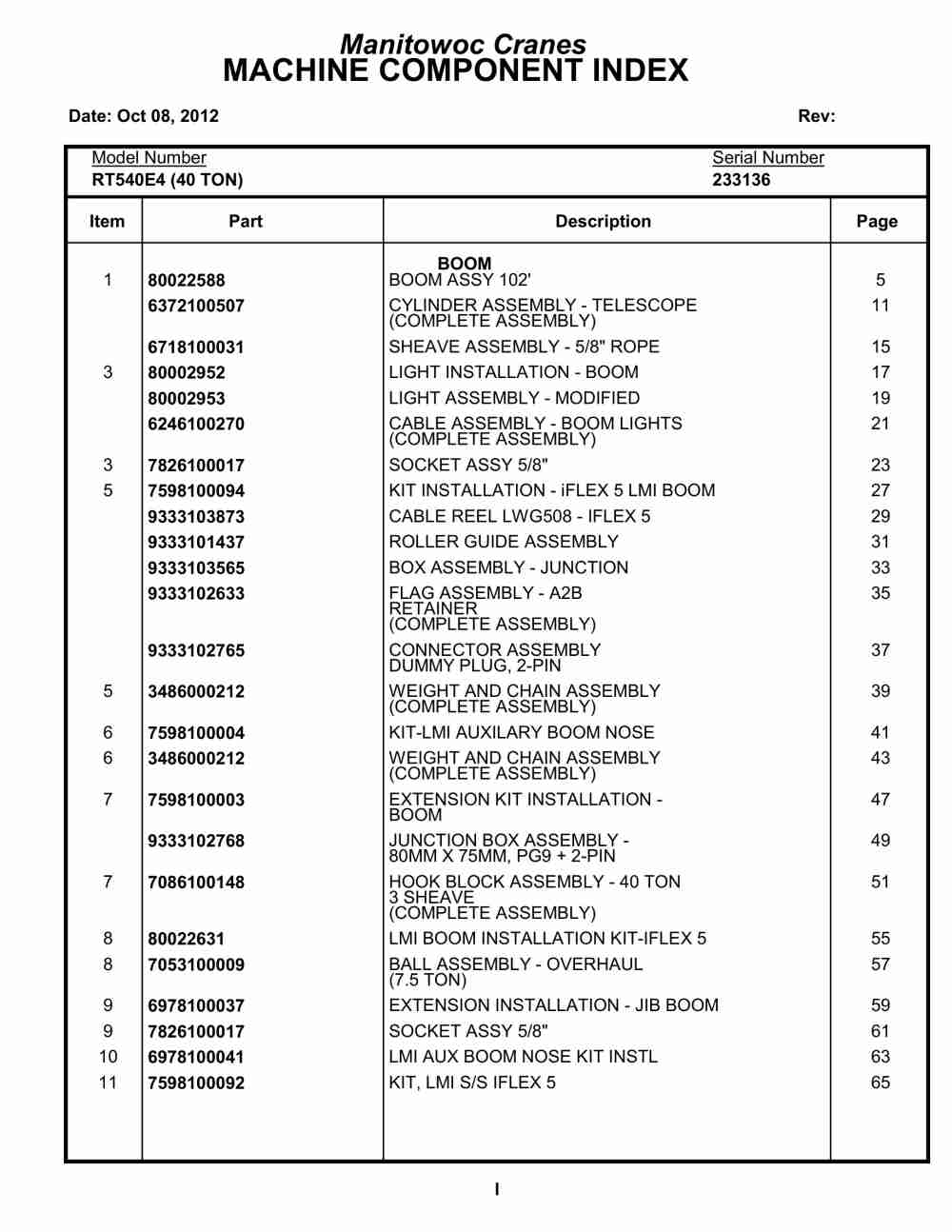 Manitowoc Cranes
MACHINE COMPONENT INDEX

Date: Oct 08, 2012 Rev:

Model Number
RT540E4 (40 TON)

Serial Number
233136

| Item | Part | Description | Page |
|---|---|---|---|
| | | BOOM | |
| 1 | 80022588 | BOOM ASSY 102' | 5 |
| | 6372100507 | CYLINDER ASSEMBLY - TELESCOPE (COMPLETE ASSEMBLY) | 11 |
| | 6718100031 | SHEAVE ASSEMBLY - 5/8" ROPE | 15 |
| 3 | 80002952 | LIGHT INSTALLATION - BOOM | 17 |
| | 80002953 | LIGHT ASSEMBLY - MODIFIED | 19 |
| | 6246100270 | CABLE ASSEMBLY - BOOM LIGHTS (COMPLETE ASSEMBLY) | 21 |
| 3 | 7826100017 | SOCKET ASSY 5/8" | 23 |
| 5 | 7598100094 | KIT INSTALLATION - iFLEX 5 LMI BOOM | 27 |
| | 9333103873 | CABLE REEL LWG508 - IFLEX 5 | 29 |
| | 9333101437 | ROLLER GUIDE ASSEMBLY | 31 |
| | 9333103565 | BOX ASSEMBLY - JUNCTION | 33 |
| | 9333102633 | FLAG ASSEMBLY - A2B RETAINER (COMPLETE ASSEMBLY) | 35 |
| | 9333102765 | CONNECTOR ASSEMBLY DUMMY PLUG, 2-PIN | 37 |
| 5 | 3486000212 | WEIGHT AND CHAIN ASSEMBLY (COMPLETE ASSEMBLY) | 39 |
| 6 | 7598100004 | KIT-LMI AUXILARY BOOM NOSE | 41 |
| 6 | 3486000212 | WEIGHT AND CHAIN ASSEMBLY (COMPLETE ASSEMBLY) | 43 |
| 7 | 7598100003 | EXTENSION KIT INSTALLATION - BOOM | 47 |
| | 9333102768 | JUNCTION BOX ASSEMBLY - 80MM X 75MM, PG9 + 2-PIN | 49 |
| 7 | 7086100148 | HOOK BLOCK ASSEMBLY - 40 TON 3 SHEAVE (COMPLETE ASSEMBLY) | 51 |
| 8 | 80022631 | LMI BOOM INSTALLATION KIT-IFLEX 5 | 55 |
| 8 | 7053100009 | BALL ASSEMBLY - OVERHAUL (7.5 TON) | 57 |
| 9 | 6978100037 | EXTENSION INSTALLATION - JIB BOOM | 59 |
| 9 | 7826100017 | SOCKET ASSY 5/8" | 61 |
| 10 | 6978100041 | LMI AUX BOOM NOSE KIT INSTL | 63 |
| 11 | 7598100092 | KIT, LMI S/S IFLEX 5 | 65 |

I